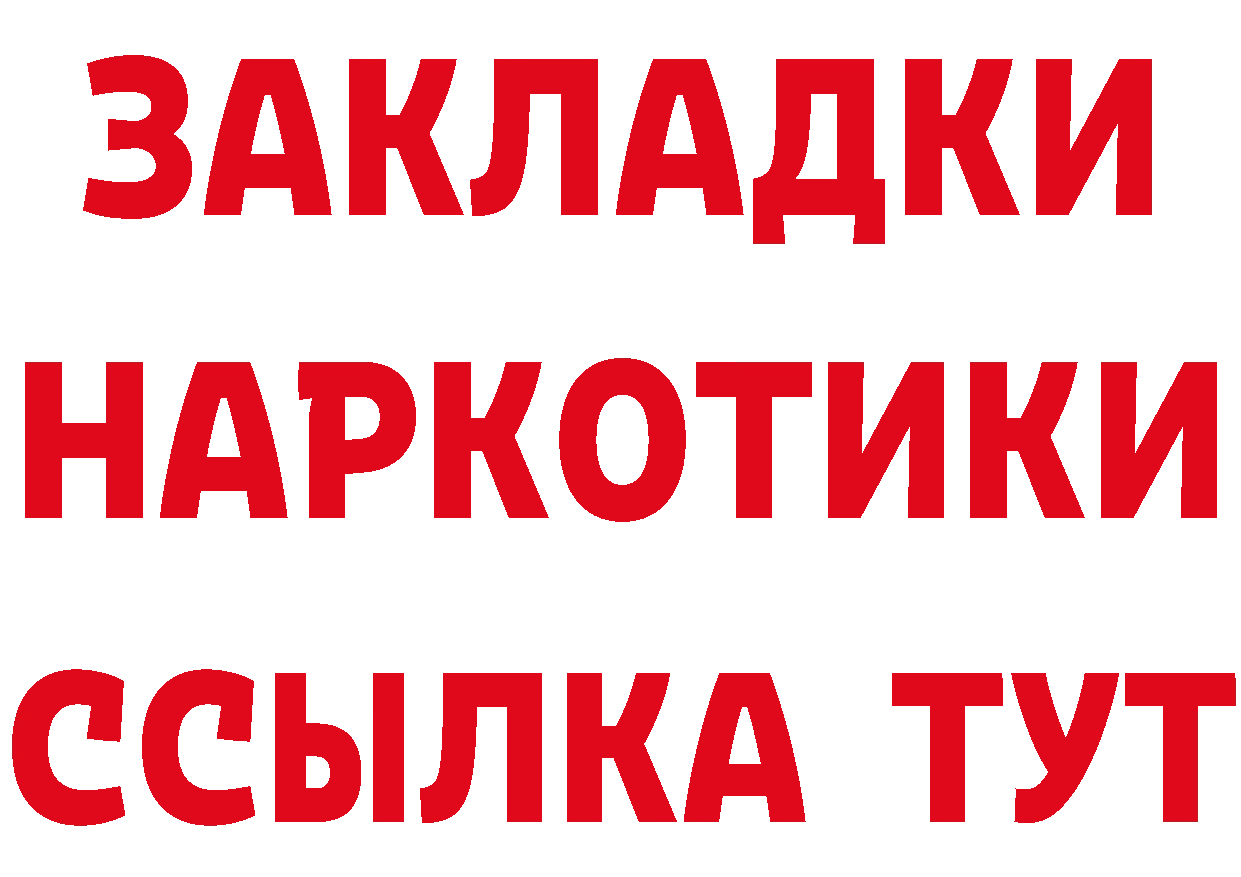 ЗАКЛАДКИ
НАРКОТИКИ
ССЫЛКА ТУТ